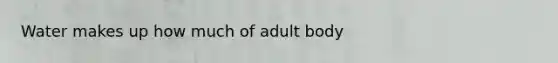 Water makes up how much of adult body